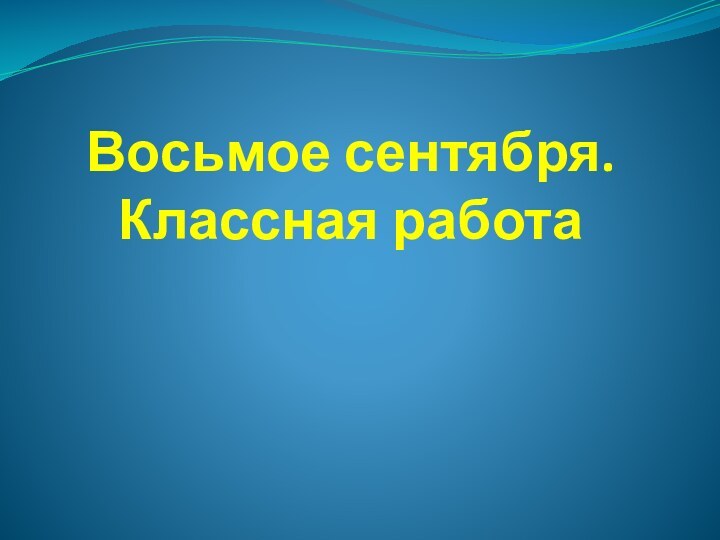 Восьмое сентября.
Классная работа